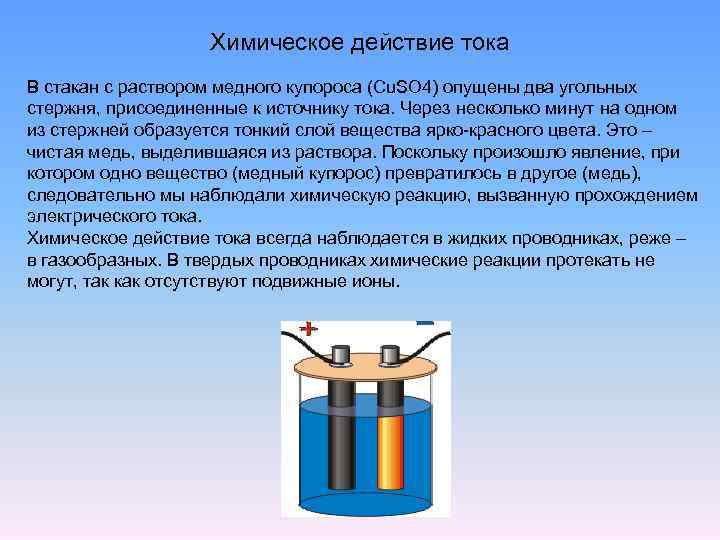 Химическое действие тока

В стакан с раствором медного купороса (CuSO4) опущены два угольных стержня, присоединенные к источнику тока. Через несколько минут на одном из стержней образуется тонкий слой вещества ярко-красного цвета. Это – чистая медь, выделившаяся из раствора. Поскольку произошло явление, при котором одно вещество (медный купорос) превратилось в другое (медь), следовательно мы наблюдали химическую реакцию, вызванную прохождением электрического тока.
Химическое действие тока всегда наблюдается в жидких проводниках, реже – в газообразных. В твердых проводниках химические реакции протекать не могут, так как отсутствуют подвижные ионы.

+
–